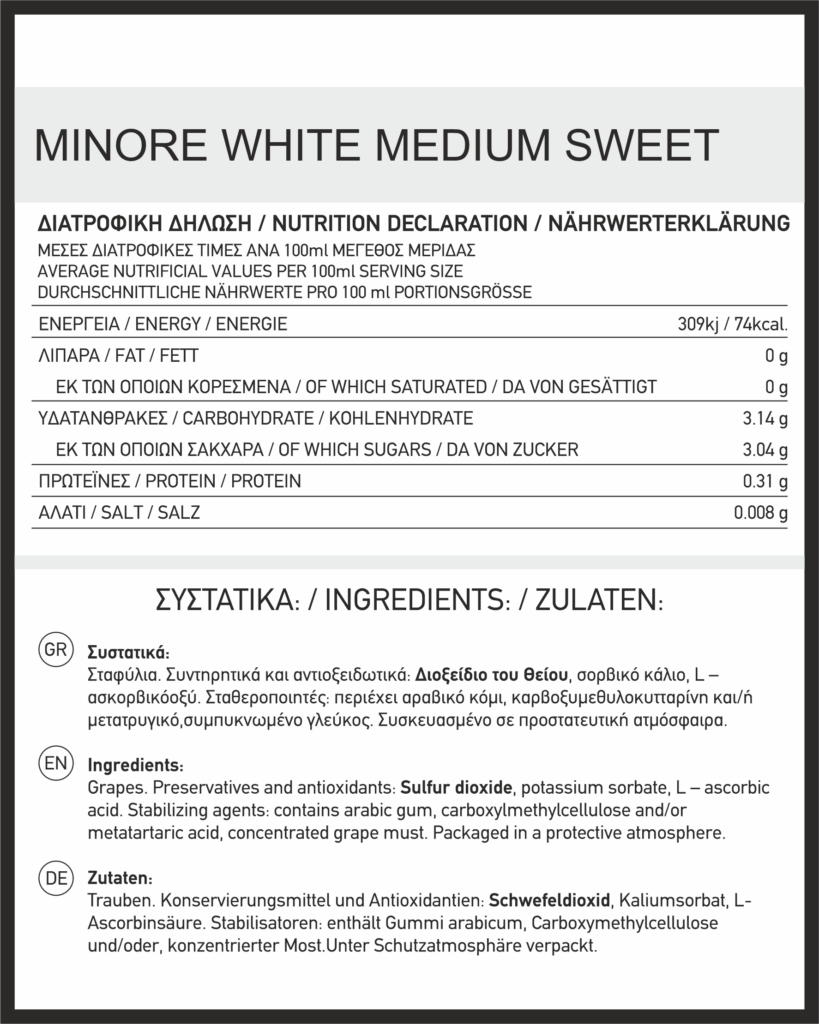 MINORE WHITE MEDIUM SWEET

ΔΙΑΤΡΟΦΙΚΗ ΔΗΛΩΣΗ / NUTRITION DECLARATION / NÄHRWERTERKLÄRUNG
ΜΕΣΕΣ ΔΙΑΤΡΟΦΙΚΕΣ ΤΙΜΕΣ ΑΝΑ 100ml ΜΕΓΕΘΟΣ ΜΕΡΙΔΑΣ
AVERAGE NUTRIFICIAL VALUES PER 100ml SERVING SIZE
DURCHSCHNITTLICHE NÄHRWERTE PRO 100 ml PORTIONSGRÖSSE

| | |
|---|---|
| ΕΝΕΡΓΕΙΑ / ENERGY / ENERGIE | 309kj / 74kcal. |
| ΛΙΠΑΡΑ / FAT / FETT | 0 g |
| ΕΚ ΤΩΝ ΟΠΟΙΩΝ ΚΟΡΕΣΜΕΝΑ / OF WHICH SATURATED / DA VON GESÄTTIGT | 0 g |
| ΥΔΑΤΑΝΘΡΑΚΕΣ / CARBOHYDRATE / KOHLENHYDRATE | 3.14 g |
| ΕΚ ΤΩΝ ΟΠΟΙΩΝ ΣΑΚΧΑΡΑ / OF WHICH SUGARS / DA VON ZUCKER | 3.04 g |
| ΠΡΩΤΕΪΝΕΣ / PROTEIN / PROTEIN | 0.31 g |
| ΑΛΑΤΙ / SALT / SALZ | 0.008 g |

ΣΥΣΤΑΤΙΚΑ: / INGREDIENTS: / ZULATEN:

GR
Συστατικά:
Σταφύλια. Συντηρητικά και αντιοξειδωτικά: Διοξείδιο του Θείου, σορβικό κάλιο, L – ασκορβικόοξύ. Σταθεροποιητές: περιέχει αραβικό κόμι, καρβοξυμεθυλοκυτταρίνη και/ή μετατρυγικό,συμπυκνωμένο γλεύκος. Συσκευασμένο σε προστατευτική ατμόσφαιρα.

EN
Ingredients:
Grapes. Preservatives and antioxidants: Sulfur dioxide, potassium sorbate, L – ascorbic acid. Stabilizing agents: contains arabic gum, carboxylmethylcellulose and/or metatartaric acid, concentrated grape must. Packaged in a protective atmosphere.

DE
Zutaten:
Trauben. Konservierungsmittel und Antioxidantien: Schwefeldioxid, Kaliumsorbat, L-Ascorbinsäure. Stabilisatoren: enthält Gummi arabicum, Carboxymethylcellulose und/oder, konzentrierter Most.Unter Schutzatmosphäre verpackt.